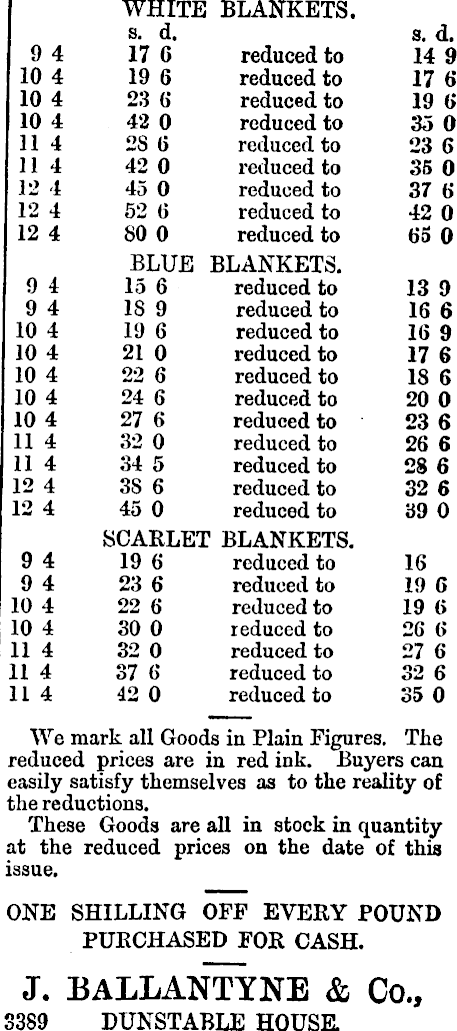 WHITE BLANKETS.

| | s. d. | | s. d. |
|---|---|---|---|
| 9 4 | 17 6 | reduced to | 14 9 |
| 10 4 | 19 6 | reduced to | 17 6 |
| 10 4 | 23 6 | reduced to | 19 6 |
| 10 4 | 42 0 | reduced to | 35 0 |
| 11 4 | 28 6 | reduced to | 23 6 |
| 11 4 | 42 0 | reduced to | 35 0 |
| 12 4 | 45 0 | reduced to | 37 6 |
| 12 4 | 52 6 | reduced to | 42 0 |
| 12 4 | 80 0 | reduced to | 65 0 |

BLUE BLANKETS.

| | | | |
|---|---|---|---|
| 9 4 | 15 6 | reduced to | 13 9 |
| 9 4 | 18 9 | reduced to | 16 6 |
| 10 4 | 19 6 | reduced to | 16 9 |
| 10 4 | 21 0 | reduced to | 17 6 |
| 10 4 | 22 6 | reduced to | 18 6 |
| 10 4 | 24 6 | reduced to | 20 0 |
| 10 4 | 27 6 | reduced to | 23 6 |
| 11 4 | 32 0 | reduced to | 26 6 |
| 11 4 | 34 5 | reduced to | 28 6 |
| 12 4 | 38 6 | reduced to | 32 6 |
| 12 4 | 45 0 | reduced to | 39 0 |

SCARLET BLANKETS.

| | | | |
|---|---|---|---|
| 9 4 | 19 6 | reduced to | 16 |
| 9 4 | 23 6 | reduced to | 19 6 |
| 10 4 | 22 6 | reduced to | 19 6 |
| 10 4 | 30 0 | reduced to | 26 6 |
| 11 4 | 32 0 | reduced to | 27 6 |
| 11 4 | 37 6 | reduced to | 32 6 |
| 11 4 | 42 0 | reduced to | 35 0 |

We mark all Goods in Plain Figures. The reduced prices are in red ink. Buyers can easily satisfy themselves as to the reality of the reductions.

These Goods are all in stock in quantity at the reduced prices on the date of this issue.

ONE SHILLING OFF EVERY POUND PURCHASED FOR CASH.

J. BALLANTYNE & Co.,
3389 DUNSTABLE HOUSE.